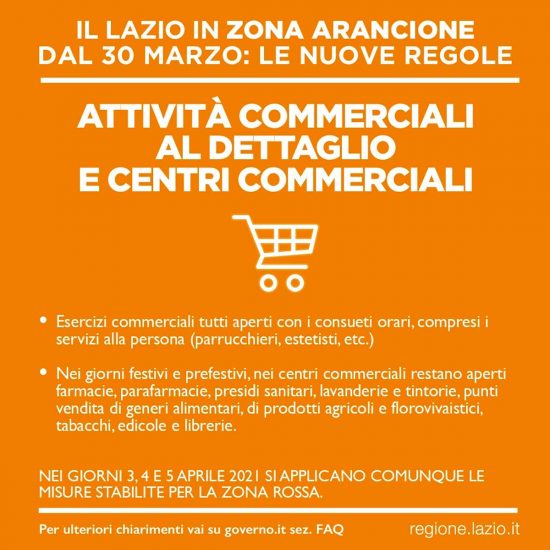 IL LAZIO IN ZONA ARANCIONE DAL 30 MARZO: LE NUOVE REGOLE

ATTIVITÀ COMMERCIALI AL DETTAGLIO E CENTRI COMMERCIALI

• Esercizi commerciali tutti aperti con i consueti orari, compresi i servizi alla persona (parrucchieri, estetisti, etc.)

• Nei giorni festivi e prefestivi, nei centri commerciali restano aperti farmacie, parafarmacie, presidi sanitari, lavanderie e tintorie, punti vendita di generi alimentari, di prodotti agricoli e florovivaistici, tabacchi, edicole e librerie.

NEI GIORNI 3, 4 E 5 APRILE 2021 SI APPLICANO COMUNQUE LE MISURE STABILITE PER LA ZONA ROSSA.

Per ulteriori chiarimenti vai su governo.it sez. FAQ

regione.lazio.it